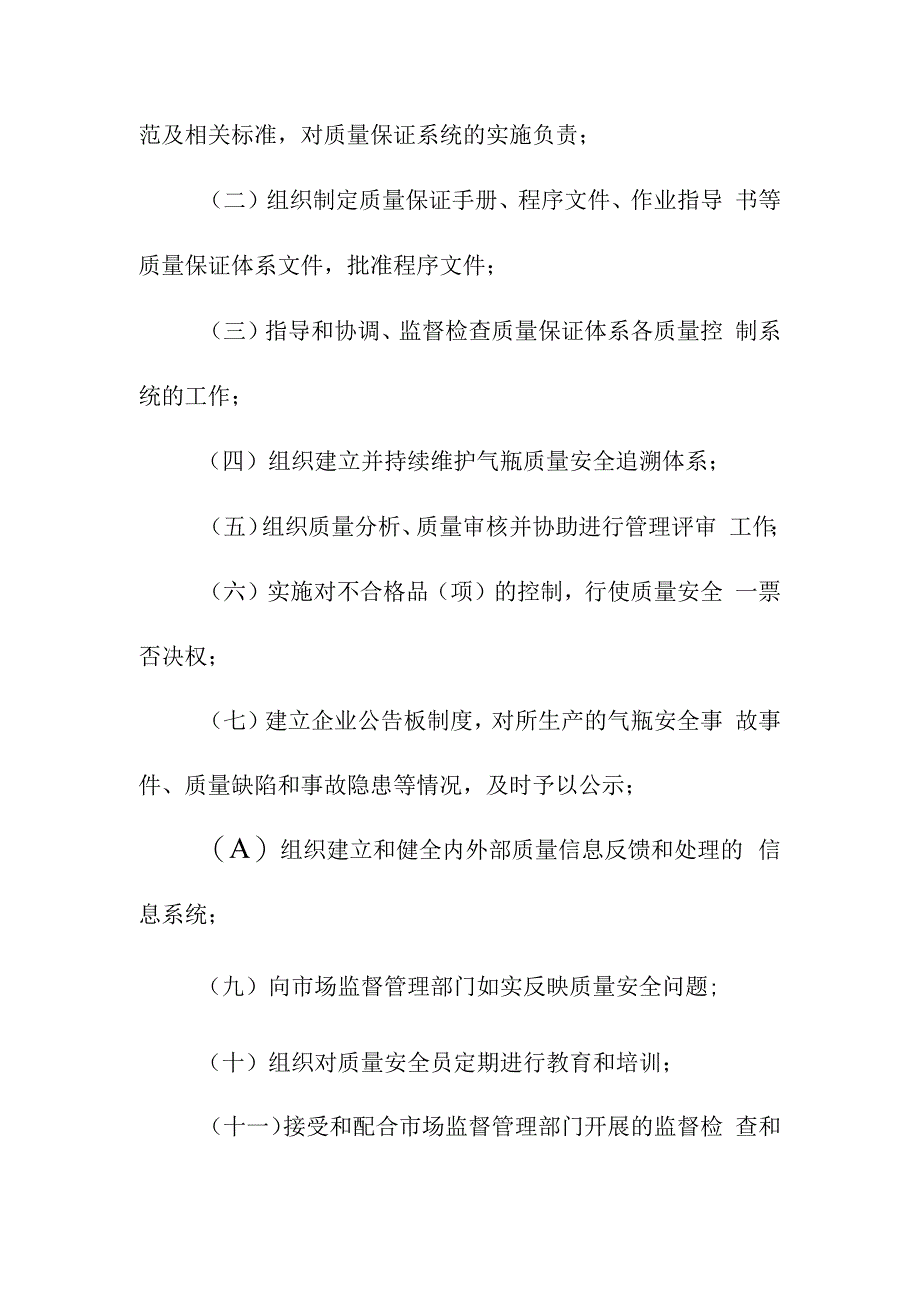 范及相关标准，对质量保证系统的实施负责；

（二）组织制定质量保证手册、程序文件、作业指导 书等质量保证体系文件，批准程序文件；

（三）指导和协调、监督检查质量保证体系各质量控 制系统的工作；

（四）组织建立并持续维护气瓶质量安全追溯体系；

（五）组织质量分析、质量审核并协助进行管理评审 工作；

（六）实施对不合格品（项）的控制，行使质量安全 一票否决权；

（七）建立企业公告板制度，对所生产的气瓶安全事 故事件、质量缺陷和事故隐患等情况，及时予以公示；

（A）组织建立和健全内外部质量信息反馈和处理的 信息系统；

（九）向市场监督管理部门如实反映质量安全问题；

（十）组织对质量安全员定期进行教育和培训；

（十一）接受和配合市场监督管理部门开展的监督检 查和